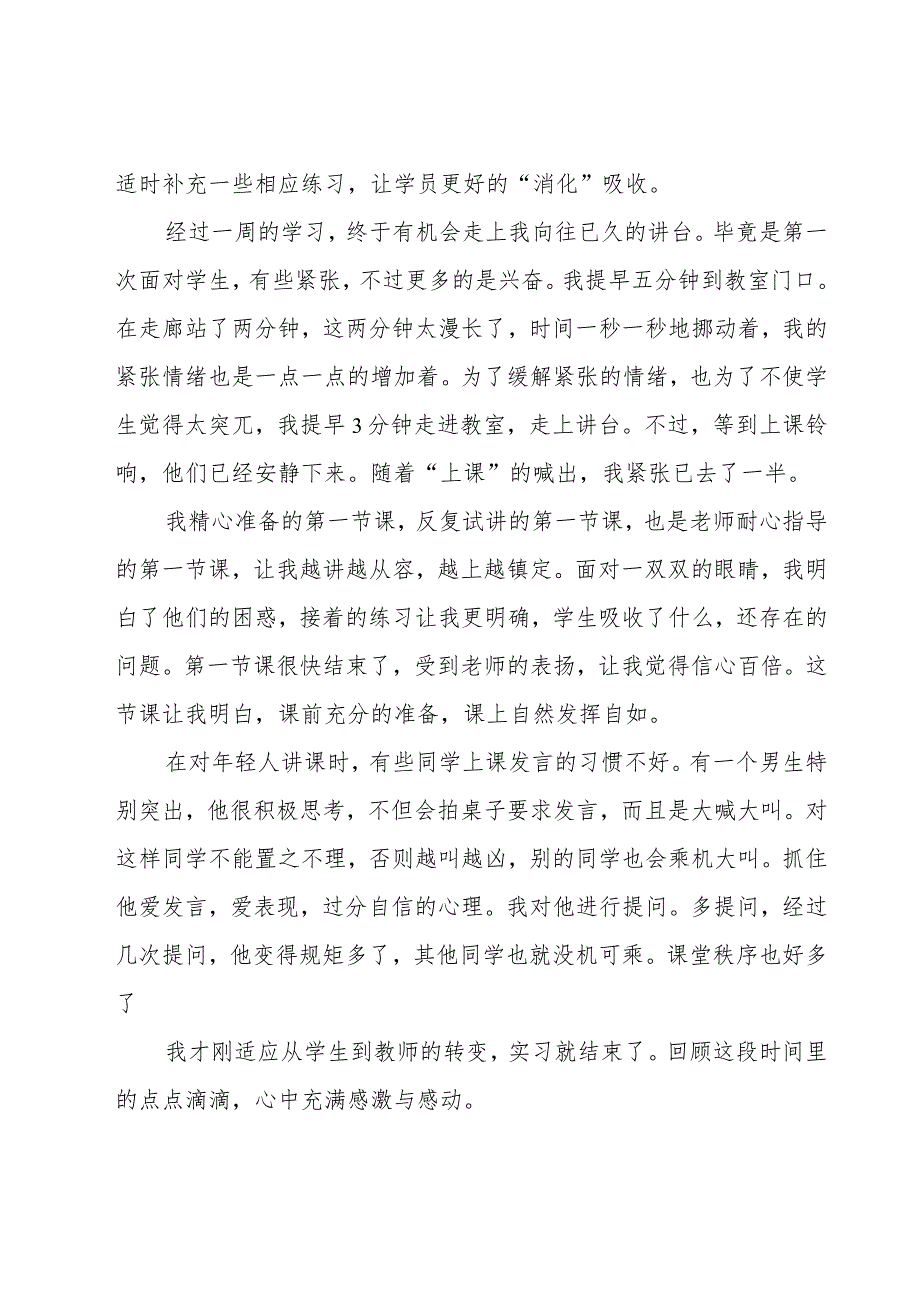 适时补充一些相应练习，让学员更好的“消化”吸收。

经过一周的学习，终于有机会走上我向往已久的讲台。毕竟是第一次面对学生，有些紧张，不过更多的是兴奋。我提早五分钟到教室门口。在走廊站了两分钟，这两分钟太漫长了，时间一秒一秒地挪动着，我的紧张情绪也是一点一点的增加着。为了缓解紧张的情绪，也为了不使学生觉得太突兀，我提早3分钟走进教室，走上讲台。不过，等到上课铃响，他们已经安静下来。随着“上课”的喊出，我紧张已去了一半。

我精心准备的第一节课，反复试讲的第一节课，也是老师耐心指导的第一节课，让我越讲越从容，越上越镇定。面对一双双的眼睛，我明白了他们的困惑，接着的练习让我更明确，学生吸收了什么，还存在的问题。第一节课很快结束了，受到老师的表扬，让我觉得信心百倍。这节课让我明白，课前充分的准备，课上自然发挥自如。

在对年轻人讲课时，有些同学上课发言的习惯不好。有一个男生特别突出，他很积极思考，不但会拍桌子要求发言，而且是大喊大叫。对这样同学不能置之不理，否则越叫越凶，别的同学也会乘机大叫。抓住他爱发言，爱表现，过分自信的心理。我对他进行提问。多提问，经过几次提问，他变得规矩多了，其他同学也就没机可乘。课堂秩序也好多了

我才刚适应从学生到教师的转变，实习就结束了。回顾这段时间里的点点滴滴，心中充满感激与感动。